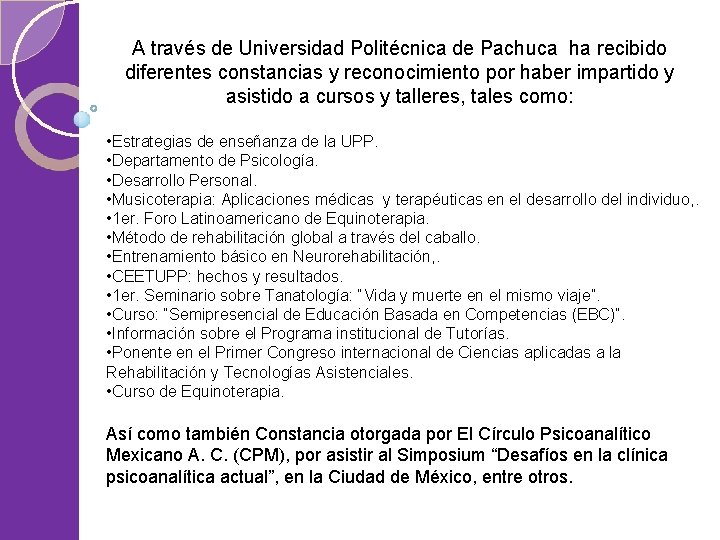 A través de Universidad Politécnica de Pachuca ha recibido diferentes constancias y reconocimiento por haber impartido y asistido a cursos y talleres, tales como:

•Estrategias de enseñanza de la UPP.
•Departamento de Psicología.
•Desarrollo Personal.
•Musicoterapia: Aplicaciones médicas y terapéuticas en el desarrollo del individuo,.
•1er. Foro Latinoamericano de Equinoterapia.
•Método de rehabilitación global a través del caballo.
•Entrenamiento básico en Neurorehabilitación,.
•CEETUPP: hechos y resultados.
•1er. Seminario sobre Tanatología: "Vida y muerte en el mismo viaje".
•Curso: "Semipresencial de Educación Basada en Competencias (EBC)".
•Información sobre el Programa institucional de Tutorías.
•Ponente en el Primer Congreso internacional de Ciencias aplicadas a la Rehabilitación y Tecnologías Asistenciales.
•Curso de Equinoterapia.

Así como también Constancia otorgada por El Círculo Psicoanalítico Mexicano A. C. (CPM), por asistir al Simposium “Desafíos en la clínica psicoanalítica actual”, en la Ciudad de México, entre otros.